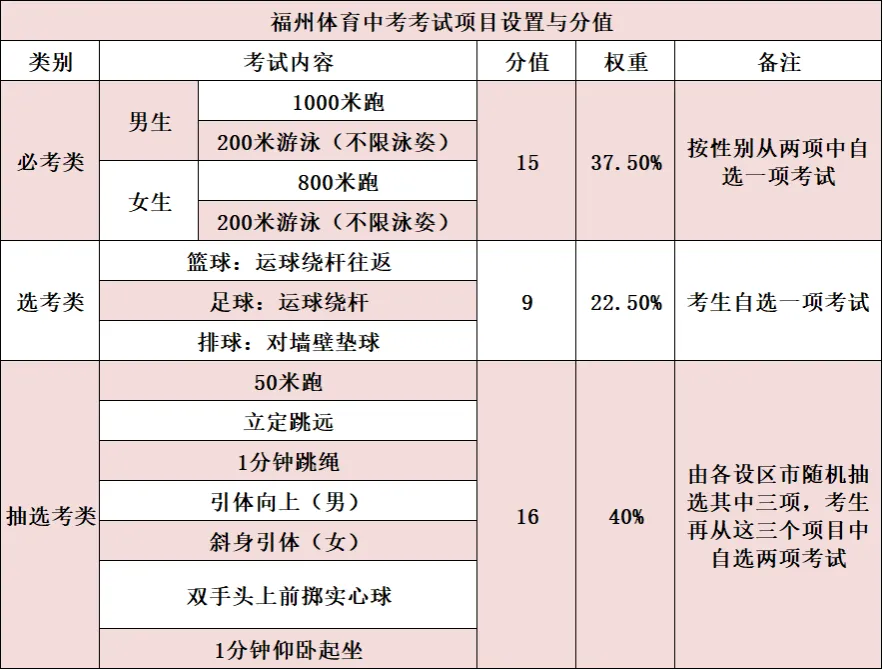 福州体育中考考试项目设置与分值

| 类别 | 考试内容 | | 分值 | 权重 | 备注 |
|---|---|---|---|---|---|
| 必考类 | 男生 | 1000米跑 | 15 | 37.50% | 按性别从两项中自选一项考试 |
| | | 200米游泳（不限泳姿） | | | |
| | 女生 | 800米跑 | | | |
| | | 200米游泳（不限泳姿） | | | |
| 选考类 | 篮球：运球绕杆往返 | | 9 | 22.50% | 考生自选一项考试 |
| | 足球：运球绕杆 | | | | |
| | 排球：对墙壁垫球 | | | | |
| 抽选考类 | 50米跑 | | 16 | 40% | 由各设区市随机抽选其中三项，考生再从这三个项目中自选两项考试 |
| | 立定跳远 | | | | |
| | 1分钟跳绳 | | | | |
| | 引体向上（男） | | | | |
| | 斜身引体（女） | | | | |
| | 双手头上前掷实心球 | | | | |
| | 1分钟仰卧起坐 | | | | |